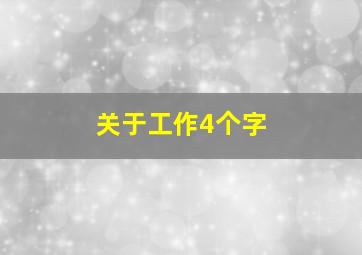 关于工作4个字